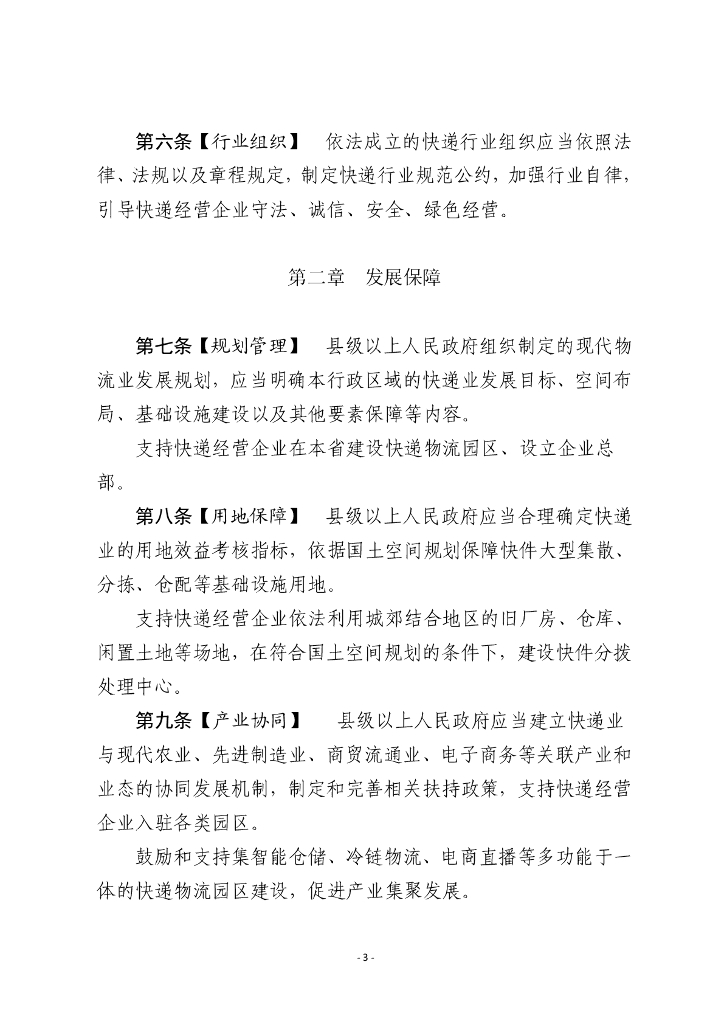 第六条【行业组织】　依法成立的快递行业组织应当依照法律、法规以及章程规定，制定快递行业规范公约，加强行业自律，引导快递经营企业守法、诚信、安全、绿色经营。

第二章　发展保障

第七条【规划管理】　县级以上人民政府组织制定的现代物流业发展规划，应当明确本行政区域的快递业发展目标、空间布局、基础设施建设以及其他要素保障等内容。

支持快递经营企业在本省建设快递物流园区、设立企业总部。

第八条【用地保障】　县级以上人民政府应当合理确定快递业的用地效益考核指标，依据国土空间规划保障快件大型集散、分拣、仓配等基础设施用地。

支持快递经营企业依法利用城郊结合地区的旧厂房、仓库、闲置土地等场地，在符合国土空间规划的条件下，建设快件分拨处理中心。

第九条【产业协同】　县级以上人民政府应当建立快递业与现代农业、先进制造业、商贸流通业、电子商务等关联产业和业态的协同发展机制，制定和完善相关扶持政策，支持快递经营企业入驻各类园区。

鼓励和支持集智能仓储、冷链物流、电商直播等多功能于一体的快递物流园区建设，促进产业集聚发展。

- 3 -